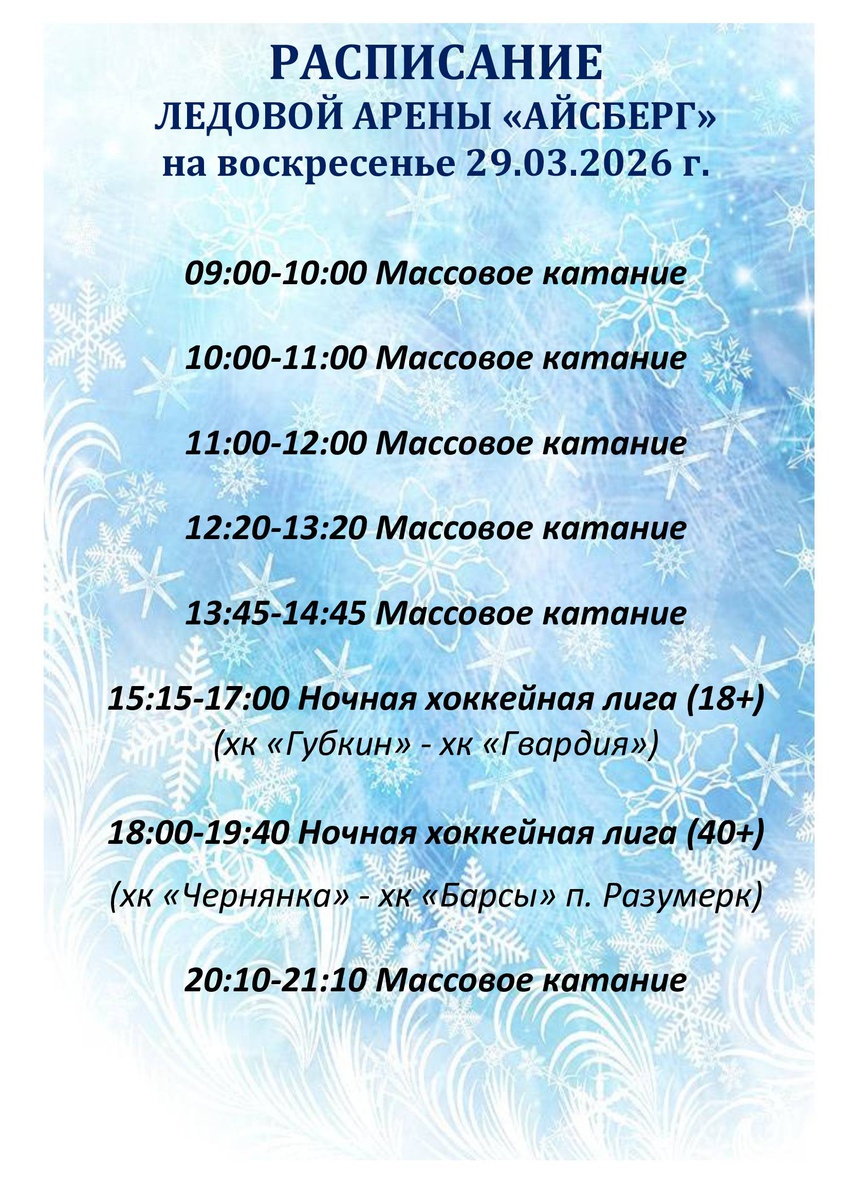 РАСПИСАНИЕ
ЛЕДОВОЙ АРЕНЫ «АЙСБЕРГ»
на воскресенье 29.03.2026 г.

09:00-10:00 Массовое катание

10:00-11:00 Массовое катание

11:00-12:00 Массовое катание

12:20-13:20 Массовое катание

13:45-14:45 Массовое катание

15:15-17:00 Ночная хоккейная лига (18+)
(хк «Губкин» - хк «Гвардия»)

18:00-19:40 Ночная хоккейная лига (40+)
(хк «Чернянка» - хк «Барсы» п. Разумерк)

20:10-21:10 Массовое катание